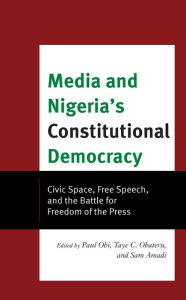 Media and Nigeria's Constitutional Democracy

Civic Space, Free Speech, and the Battle for Freedom of the Press

Edited by Paul Obi, Taye C. Obateru, and Sam Amadi